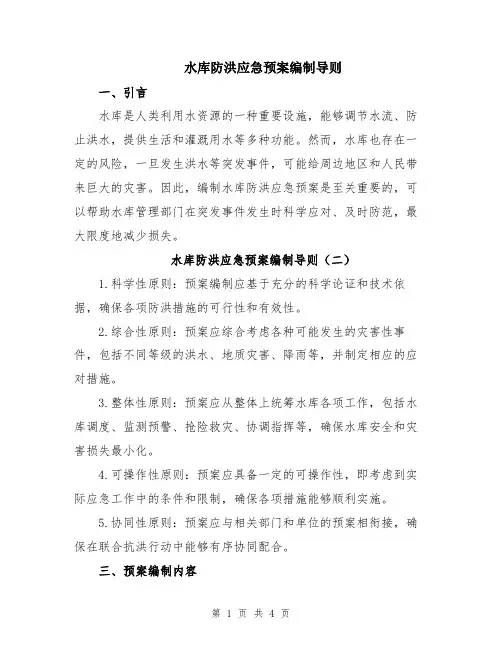 水库防洪应急预案编制导则

一、引言

水库是人类利用水资源的一种重要设施，能够调节水流、防止洪水，提供生活和灌溉用水等多种功能。然而，水库也存在一定的风险，一旦发生洪水等突发事件，可能给周边地区和人民带来巨大的灾害。因此，编制水库防洪应急预案是至关重要的，可以帮助水库管理部门在突发事件发生时科学应对、及时防范，最大限度地减少损失。

水库防洪应急预案编制导则（二）

1.科学性原则：预案编制应基于充分的科学论证和技术依据，确保各项防洪措施的可行性和有效性。

2.综合性原则：预案应综合考虑各种可能发生的灾害性事件，包括不同等级的洪水、地质灾害、降雨等，并制定相应的应对措施。

3.整体性原则：预案应从整体上统筹水库各项工作，包括水库调度、监测预警、抢险救灾、协调指挥等，确保水库安全和灾害损失最小化。

4.可操作性原则：预案应具备一定的可操作性，即考虑到实际应急工作中的条件和限制，确保各项措施能够顺利实施。

5.协同性原则：预案应与相关部门和单位的预案相衔接，确保在联合抗洪行动中能够有序协同配合。

三、预案编制内容

第 1 页 共 4 页